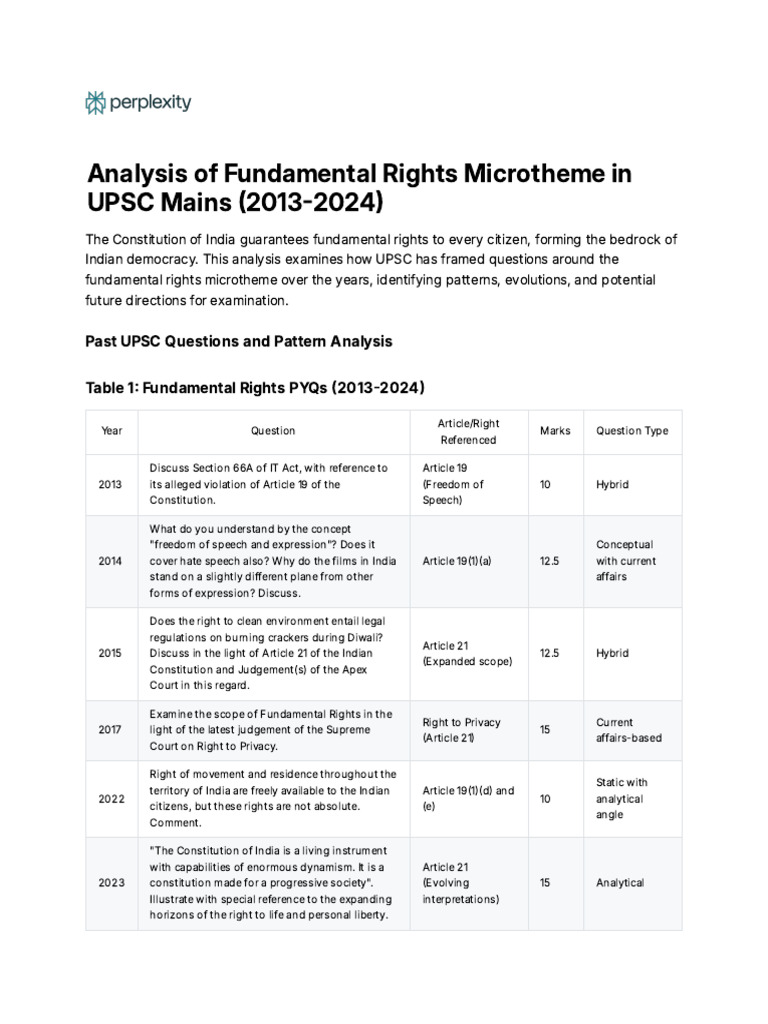 perplexity

Analysis of Fundamental Rights Microtheme in UPSC Mains (2013-2024)

The Constitution of India guarantees fundamental rights to every citizen, forming the bedrock of Indian democracy. This analysis examines how UPSC has framed questions around the fundamental rights microtheme over the years, identifying patterns, evolutions, and potential future directions for examination.

Past UPSC Questions and Pattern Analysis

Table 1: Fundamental Rights PYQs (2013-2024)

| Year | Question | Article/Right Referenced | Marks | Question Type |
|---|---|---|---|---|
| 2013 | Discuss Section 66A of IT Act, with reference to its alleged violation of Article 19 of the Constitution. | Article 19 (Freedom of Speech) | 10 | Hybrid |
| 2014 | What do you understand by the concept "freedom of speech and expression"? Does it cover hate speech also? Why do the films in India stand on a slightly different plane from other forms of expression? Discuss. | Article 19(1)(a) | 12.5 | Conceptual with current affairs |
| 2015 | Does the right to clean environment entail legal regulations on burning crackers during Diwali? Discuss in the light of Article 21 of the Indian Constitution and Judgement(s) of the Apex Court in this regard. | Article 21 (Expanded scope) | 12.5 | Hybrid |
| 2017 | Examine the scope of Fundamental Rights in the light of the latest judgement of the Supreme Court on Right to Privacy. | Right to Privacy (Article 21) | 15 | Current affairs-based |
| 2022 | Right of movement and residence throughout the territory of India are freely available to the Indian citizens, but these rights are not absolute. Comment. | Article 19(1)(d) and (e) | 10 | Static with analytical angle |
| 2023 | "The Constitution of India is a living instrument with capabilities of enormous dynamism. It is a constitution made for a progressive society". Illustrate with special reference to the expanding horizons of the right to life and personal liberty. | Article 21 (Evolving interpretations) | 15 | Analytical |